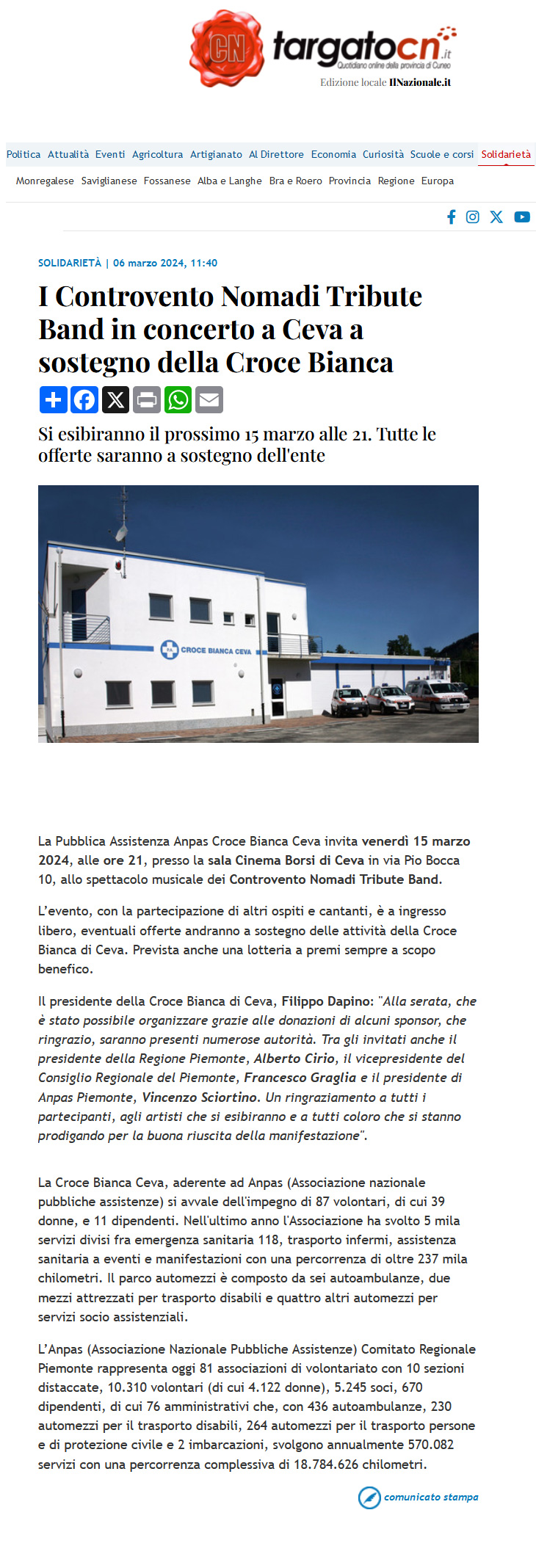 CN targatocn.it
Quotidiano online della provincia di Cuneo
Edizione locale IlNazionale.it

Politica Attualità Eventi Agricoltura Artigianato Al Direttore Economia Curiosità Scuole e corsi Solidarietà

Monregalese Saviglianese Fossanese Alba e Langhe Bra e Roero Provincia Regione Europa

SOLIDARIETÀ | 06 marzo 2024, 11:40

I Controvento Nomadi Tribute Band in concerto a Ceva a sostegno della Croce Bianca

Si esibiranno il prossimo 15 marzo alle 21. Tutte le offerte saranno a sostegno dell'ente

CROCE BIANCA CEVA

La Pubblica Assistenza Anpas Croce Bianca Ceva invita venerdì 15 marzo 2024, alle ore 21, presso la sala Cinema Borsi di Ceva in via Pio Bocca 10, allo spettacolo musicale dei Controvento Nomadi Tribute Band.

L'evento, con la partecipazione di altri ospiti e cantanti, è a ingresso libero, eventuali offerte andranno a sostegno delle attività della Croce Bianca di Ceva. Prevista anche una lotteria a premi sempre a scopo benefico.

Il presidente della Croce Bianca di Ceva, Filippo Dapino: "Alla serata, che è stato possibile organizzare grazie alle donazioni di alcuni sponsor, che ringrazio, saranno presenti numerose autorità. Tra gli invitati anche il presidente della Regione Piemonte, Alberto Cirio, il vicepresidente del Consiglio Regionale del Piemonte, Francesco Graglia e il presidente di Anpas Piemonte, Vincenzo Sciortino. Un ringraziamento a tutti i partecipanti, agli artisti che si esibiranno e a tutti coloro che si stanno prodigando per la buona riuscita della manifestazione".

La Croce Bianca Ceva, aderente ad Anpas (Associazione nazionale pubbliche assistenze) si avvale dell'impegno di 87 volontari, di cui 39 donne, e 11 dipendenti. Nell'ultimo anno l'Associazione ha svolto 5 mila servizi divisi fra emergenza sanitaria 118, trasporto infermi, assistenza sanitaria a eventi e manifestazioni con una percorrenza di oltre 237 mila chilometri. Il parco automezzi è composto da sei autoambulanze, due mezzi attrezzati per trasporto disabili e quattro altri automezzi per servizi socio assistenziali.

L'Anpas (Associazione Nazionale Pubbliche Assistenze) Comitato Regionale Piemonte rappresenta oggi 81 associazioni di volontariato con 10 sezioni distaccate, 10.310 volontari (di cui 4.122 donne), 5.245 soci, 670 dipendenti, di cui 76 amministrativi che, con 436 autoambulanze, 230 automezzi per il trasporto disabili, 264 automezzi per il trasporto persone e di protezione civile e 2 imbarcazioni, svolgono annualmente 570.082 servizi con una percorrenza complessiva di 18.784.626 chilometri.

comunicato stampa